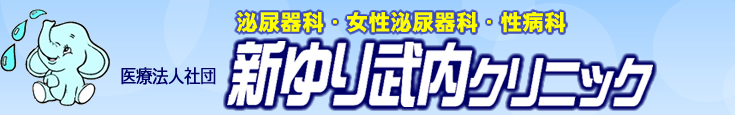 泌尿器科・女性泌尿器科・性病科

医療法人社団

新ゆり武内クリニック